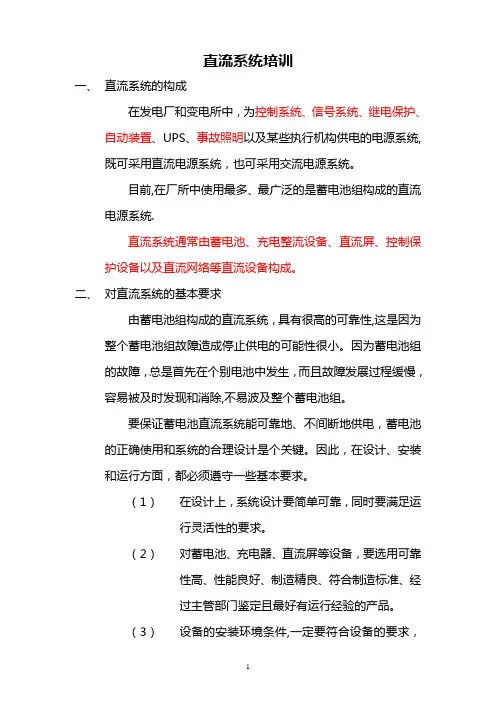 直流系统培训

一、 直流系统的构成

在发电厂和变电所中，为控制系统、信号系统、继电保护、自动装置、UPS、事故照明以及某些执行机构供电的电源系统,既可采用直流电源系统，也可采用交流电源系统。

目前,在厂所中使用最多、最广泛的是蓄电池组构成的直流电源系统.

直流系统通常由蓄电池、充电整流设备、直流屏、控制保护设备以及直流网络等直流设备构成。

二、 对直流系统的基本要求

由蓄电池组构成的直流系统，具有很高的可靠性,这是因为整个蓄电池组故障造成停止供电的可能性很小。因为蓄电池组的故障，总是首先在个别电池中发生，而且故障发展过程缓慢，容易被及时发现和消除,不易波及整个蓄电池组。

要保证蓄电池直流系统能可靠地、不间断地供电，蓄电池的正确使用和系统的合理设计是个关键。因此，在设计、安装和运行方面，都必须遵守一些基本要求。

（1） 在设计上，系统设计要简单可靠，同时要满足运行灵活性的要求。

（2） 对蓄电池、充电器、直流屏等设备，要选用可靠性高、性能良好、制造精良、符合制造标准、经过主管部门鉴定且最好有运行经验的产品。

（3） 设备的安装环境条件,一定要符合设备的要求，

1